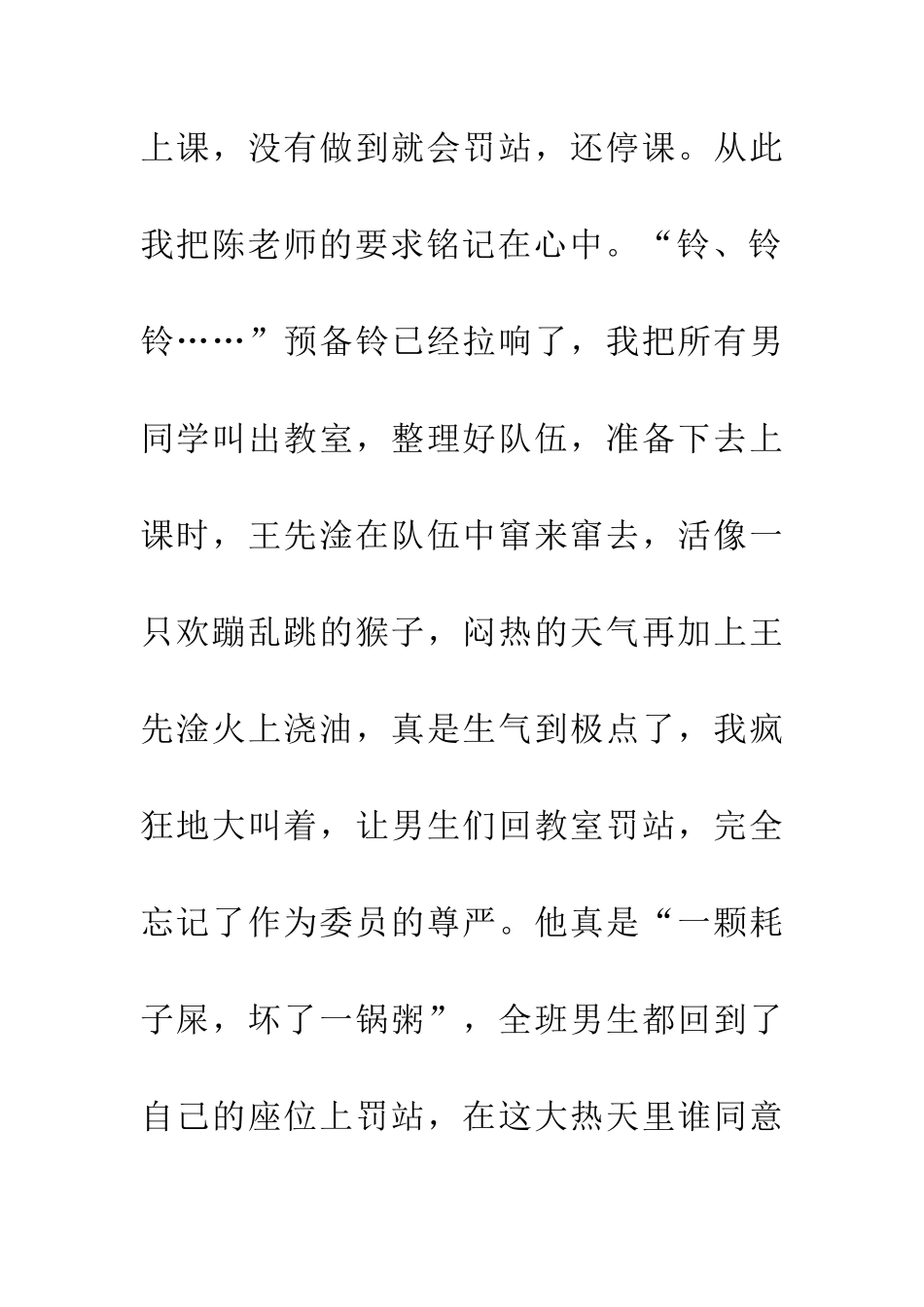 上课，没有做到就会罚站，还停课。从此我把陈老师的要求铭记在心中。“铃、铃铃……”预备铃已经拉响了，我把所有男同学叫出教室，整理好队伍，准备下去上课时，王先淦在队伍中窜来窜去，活像一只欢蹦乱跳的猴子，闷热的天气再加上王先淦火上浇油，真是生气到极点了，我疯狂地大叫着，让男生们回教室罚站，完全忘记了作为委员的尊严。他真是“一颗耗子屎，坏了一锅粥”，全班男生都回到了自己的座位上罚站，在这大热天里谁同意